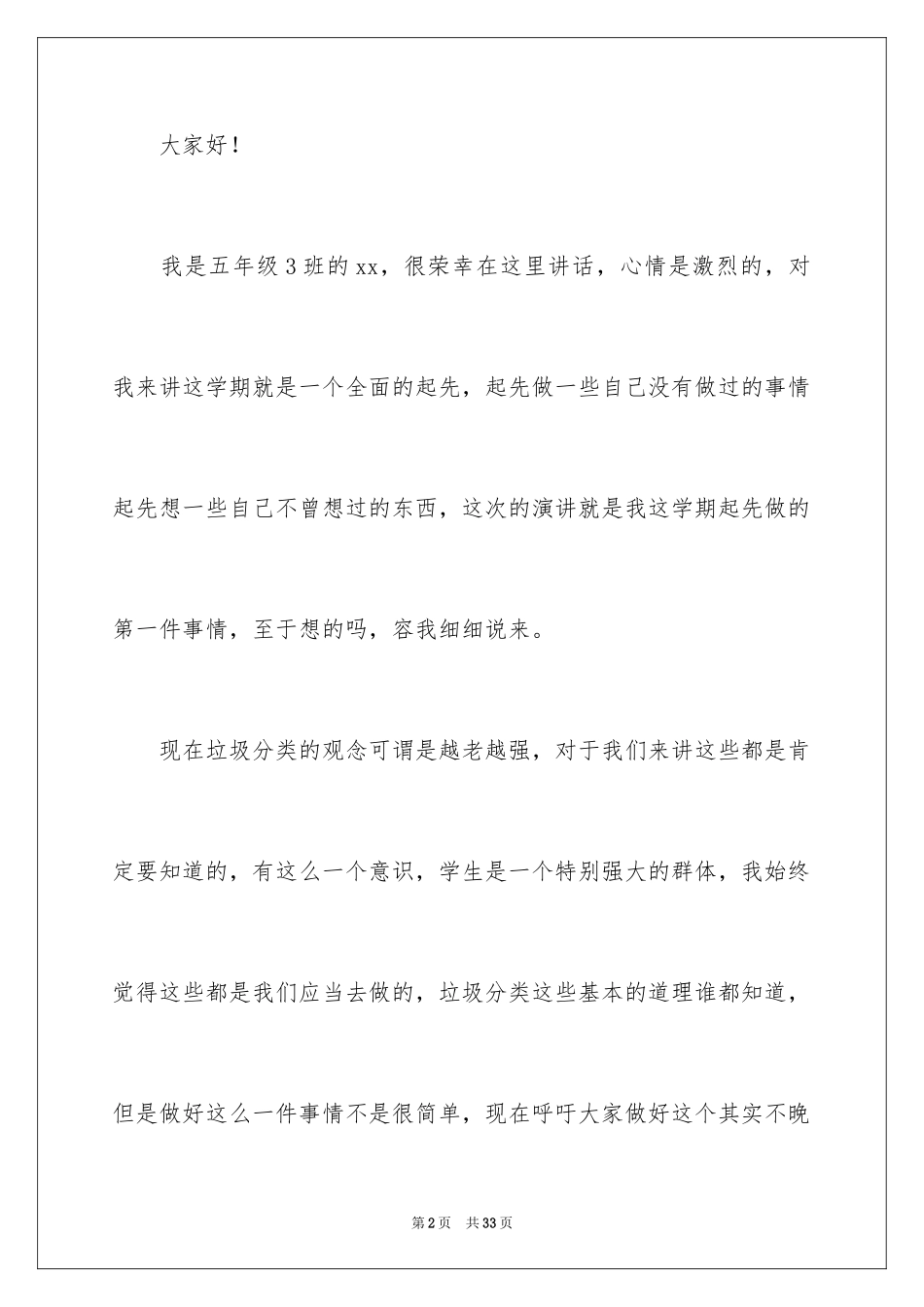 大家好！

我是五年级3班的xx，很荣幸在这里讲话，心情是激烈的，对我来讲这学期就是一个全面的起先，起先做一些自己没有做过的事情起先想一些自己不曾想过的东西，这次的演讲就是我这学期起先做的第一件事情，至于想的吗，容我细细说来。

现在垃圾分类的观念可谓是越老越强，对于我们来讲这些都是肯定要知道的，有这么一个意识，学生是一个特别强大的群体，我始终觉得这些都是我们应当去做的，垃圾分类这些基本的道理谁都知道，但是做好这么一件事情不是很简单，现在呼吁大家做好这个其实不晚

第2页 共33页